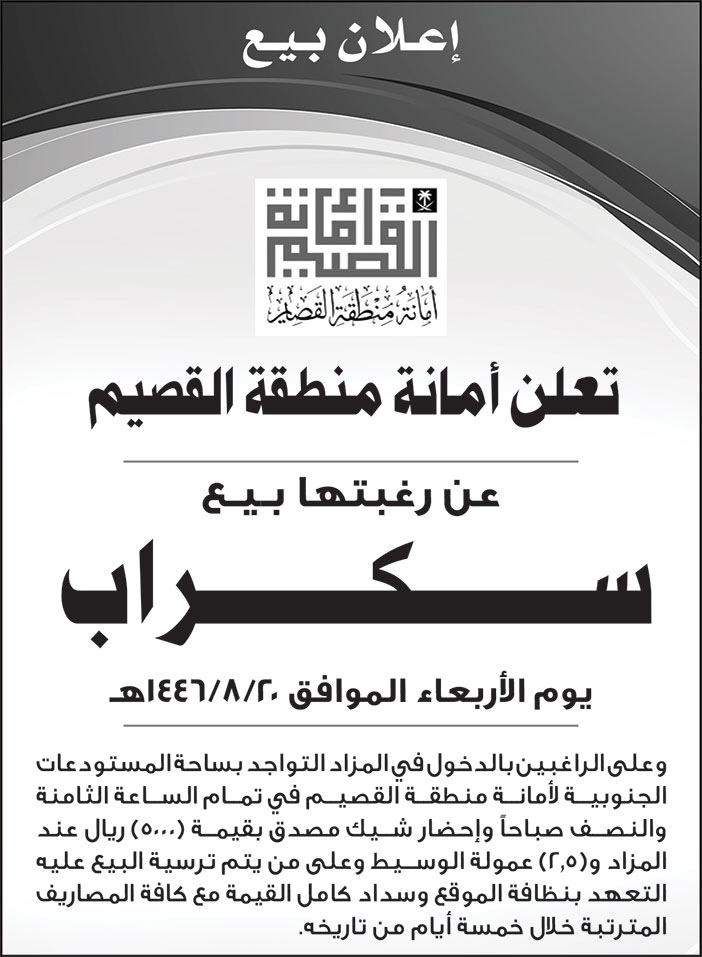 إعلان بيع

أمانة القصيم

أمانة منطقة القصيم

تعلن أمانة منطقة القصيم

عن رغبتها بيع

سكراب

يوم الأربعاء الموافق ١٤٤٦/٨/٢٠هـ

وعلى الراغبين بالدخول في المزاد التواجد بساحة المستودعات الجنوبية لأمانة منطقة القصيم في تمام الساعة الثامنة والنصف صباحاً وإحضار شيك مصدق بقيمة (٥٠٠٠) ريال عند المزاد و(٢,٥) عمولة الوسيط وعلى من يتم ترسية البيع عليه التعهد بنظافة الموقع وسداد كامل القيمة مع كافة المصاريف المترتبة خلال خمسة أيام من تاريخه.